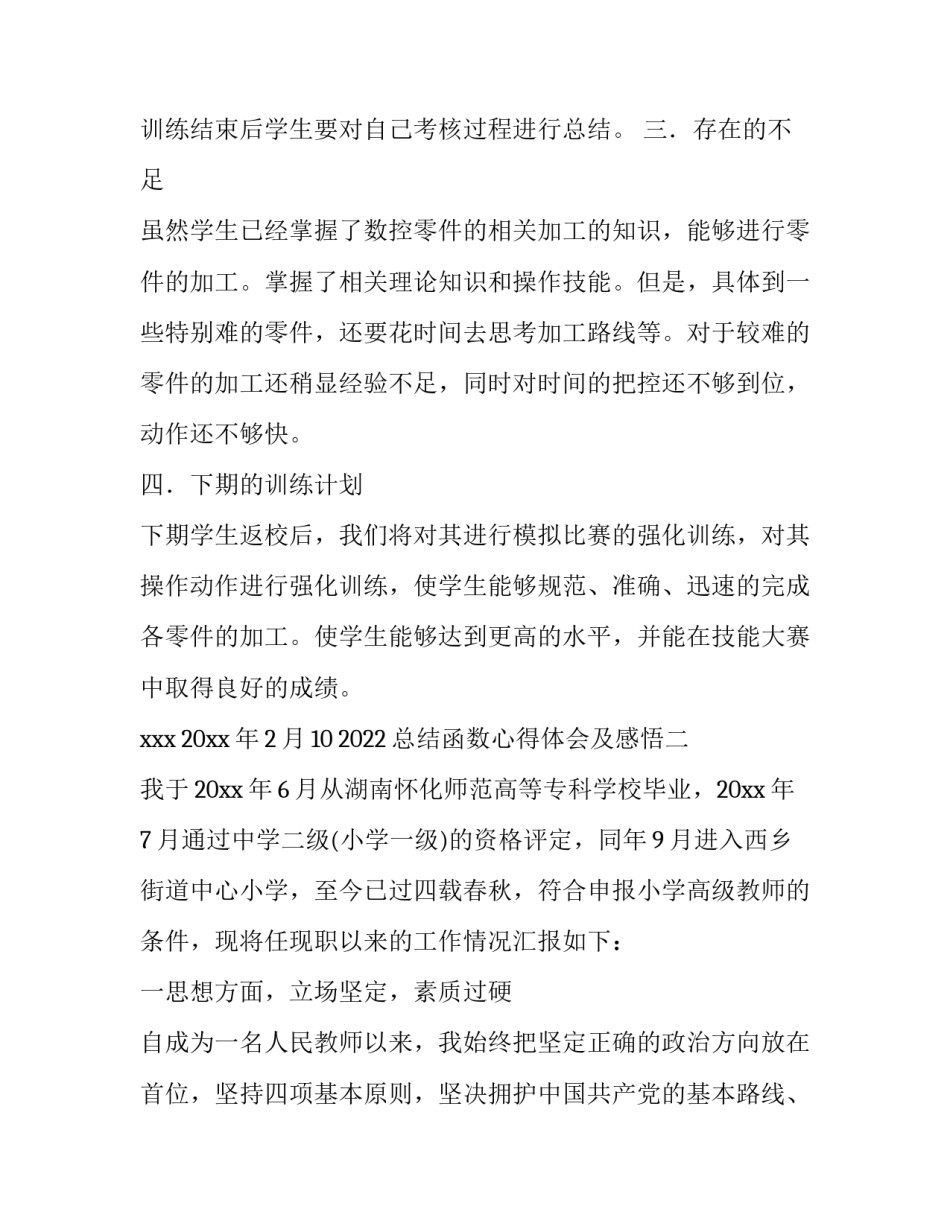 训练结束后学生要对自己考核过程进行总结。 三．存在的不足

虽然学生已经掌握了数控零件的相关加工的知识，能够进行零件的加工。掌握了相关理论知识和操作技能。但是，具体到一些特别难的零件，还要花时间去思考加工路线等。对于较难的零件的加工还稍显经验不足，同时对时间的把控还不够到位，动作还不够快。

四．下期的训练计划

下期学生返校后，我们将对其进行模拟比赛的强化训练，对其操作动作进行强化训练，使学生能够规范、准确、迅速的完成各零件的加工。使学生能够达到更高的水平，并能在技能大赛中取得良好的成绩。

xxx 20xx 年 2 月 10 2022 总结函数心得体会及感悟二

我于 20xx 年 6 月从湖南怀化师范高等专科学校毕业，20xx 年 7 月通过中学二级(小学一级)的资格评定，同年 9 月进入西乡街道中心小学，至今已过四载春秋，符合申报小学高级教师的条件，现将任现职以来的工作情况汇报如下：

一思想方面，立场坚定，素质过硬

自成为一名人民教师以来，我始终把坚定正确的政治方向放在首位，坚持四项基本原则，坚决拥护中国共产党的基本路线、